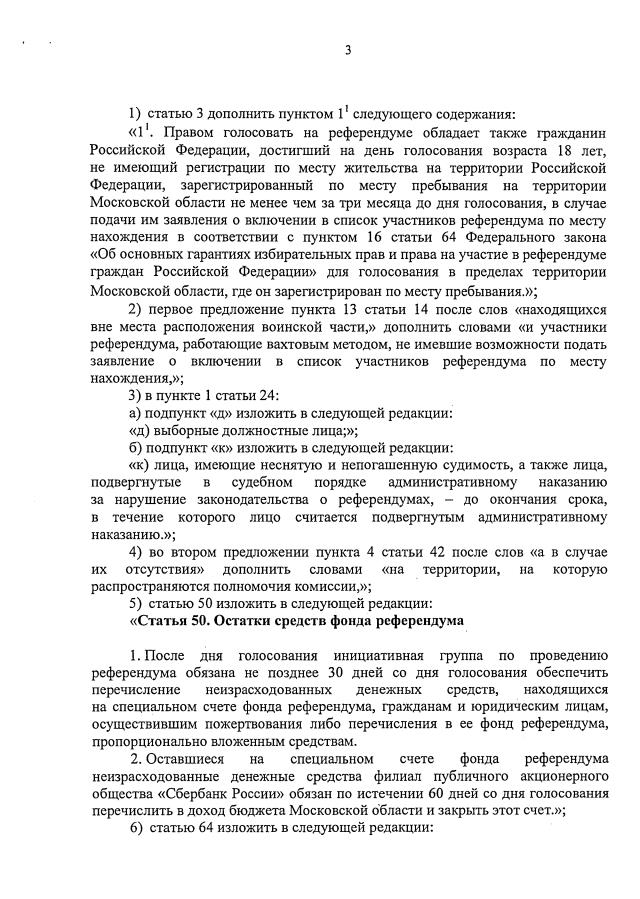 3

1) статью 3 дополнить пунктом $1^1$ следующего содержания:

«$1^1$. Правом голосовать на референдуме обладает также гражданин Российской Федерации, достигший на день голосования возраста 18 лет, не имеющий регистрации по месту жительства на территории Российской Федерации, зарегистрированный по месту пребывания на территории Московской области не менее чем за три месяца до дня голосования, в случае подачи им заявления о включении в список участников референдума по месту нахождения в соответствии с пунктом 16 статьи 64 Федерального закона «Об основных гарантиях избирательных прав и права на участие в референдуме граждан Российской Федерации» для голосования в пределах территории Московской области, где он зарегистрирован по месту пребывания.»;

2) первое предложение пункта 13 статьи 14 после слов «находящихся вне места расположения воинской части,» дополнить словами «и участники референдума, работающие вахтовым методом, не имевшие возможности подать заявление о включении в список участников референдума по месту нахождения,»;

3) в пункте 1 статьи 24:

а) подпункт «д» изложить в следующей редакции:

«д) выборные должностные лица;»;

б) подпункт «к» изложить в следующей редакции:

«к) лица, имеющие неснятую и непогашенную судимость, а также лица, подвергнутые в судебном порядке административному наказанию за нарушение законодательства о референдумах, – до окончания срока, в течение которого лицо считается подвергнутым административному наказанию.»;

4) во втором предложении пункта 4 статьи 42 после слов «а в случае их отсутствия» дополнить словами «на территории, на которую распространяются полномочия комиссии,»;

5) статью 50 изложить в следующей редакции:

«Статья 50. Остатки средств фонда референдума

1. После дня голосования инициативная группа по проведению референдума обязана не позднее 30 дней со дня голосования обеспечить перечисление неизрасходованных денежных средств, находящихся на специальном счете фонда референдума, гражданам и юридическим лицам, осуществившим пожертвования либо перечисления в ее фонд референдума, пропорционально вложенным средствам.

2. Оставшиеся на специальном счете фонда референдума неизрасходованные денежные средства филиал публичного акционерного общества «Сбербанк России» обязан по истечении 60 дней со дня голосования перечислить в доход бюджета Московской области и закрыть этот счет.»;

6) статью 64 изложить в следующей редакции: